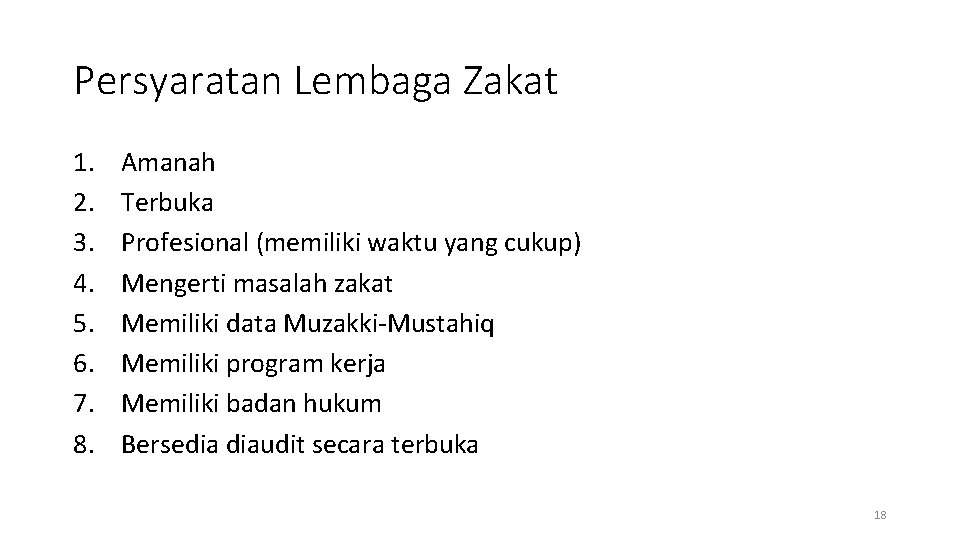 Persyaratan Lembaga Zakat

1. Amanah
2. Terbuka
3. Profesional (memiliki waktu yang cukup)
4. Mengerti masalah zakat
5. Memiliki data Muzakki-Mustahiq
6. Memiliki program kerja
7. Memiliki badan hukum
8. Bersedia diaudit secara terbuka

18